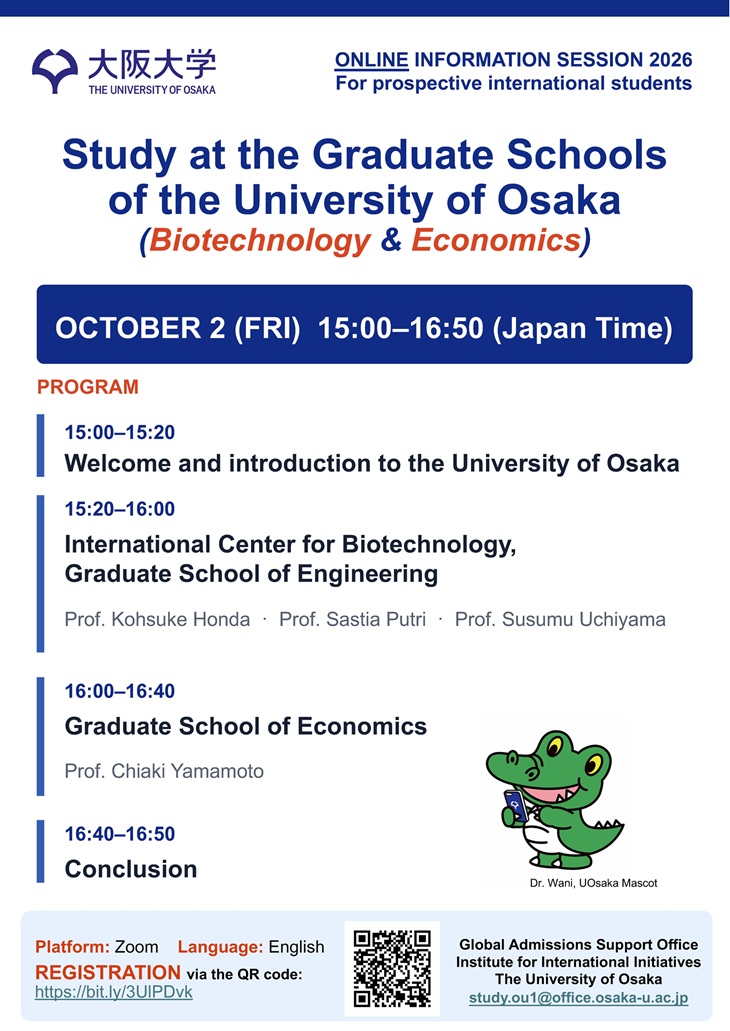 大阪大学
THE UNIVERSITY OF OSAKA

ONLINE INFORMATION SESSION 2026
For prospective international students

Study at the Graduate Schools of the University of Osaka
(Biotechnology & Economics)

OCTOBER 2 (FRI) 15:00–16:50 (Japan Time)

PROGRAM

15:00–15:20
Welcome and introduction to the University of Osaka

15:20–16:00
International Center for Biotechnology, Graduate School of Engineering
Prof. Kohsuke Honda · Prof. Sastia Putri · Prof. Susumu Uchiyama

16:00–16:40
Graduate School of Economics
Prof. Chiaki Yamamoto

16:40–16:50
Conclusion

Dr. Wani, UOsaka Mascot

Platform: Zoom Language: English
REGISTRATION via the QR code:
https://bit.ly/3UlPDvk

Global Admissions Support Office
Institute for International Initiatives
The University of Osaka
study.ou1@office.osaka-u.ac.jp